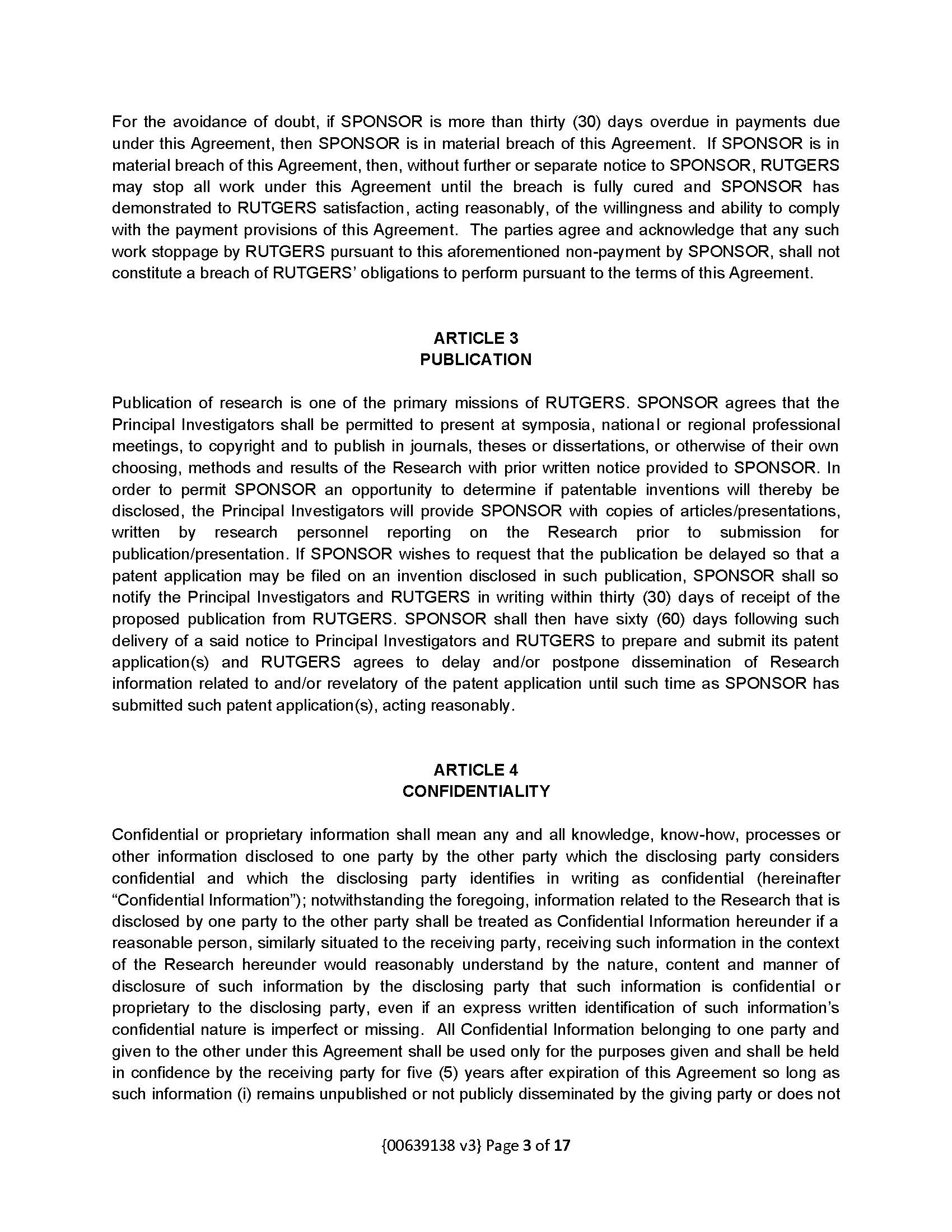 For the avoidance of doubt, if SPONSOR is more than thirty (30) days overdue in payments due under this Agreement, then SPONSOR is in material breach of this Agreement. If SPONSOR is in material breach of this Agreement, then, without further or separate notice to SPONSOR, RUTGERS may stop all work under this Agreement until the breach is fully cured and SPONSOR has demonstrated to RUTGERS satisfaction, acting reasonably, of the willingness and ability to comply with the payment provisions of this Agreement. The parties agree and acknowledge that any such work stoppage by RUTGERS pursuant to this aforementioned non-payment by SPONSOR, shall not constitute a breach of RUTGERS' obligations to perform pursuant to the terms of this Agreement.

ARTICLE 3
PUBLICATION

Publication of research is one of the primary missions of RUTGERS. SPONSOR agrees that the Principal Investigators shall be permitted to present at symposia, national or regional professional meetings, to copyright and to publish in journals, theses or dissertations, or otherwise of their own choosing, methods and results of the Research with prior written notice provided to SPONSOR. In order to permit SPONSOR an opportunity to determine if patentable inventions will thereby be disclosed, the Principal Investigators will provide SPONSOR with copies of articles/presentations, written by research personnel reporting on the Research prior to submission for publication/presentation. If SPONSOR wishes to request that the publication be delayed so that a patent application may be filed on an invention disclosed in such publication, SPONSOR shall so notify the Principal Investigators and RUTGERS in writing within thirty (30) days of receipt of the proposed publication from RUTGERS. SPONSOR shall then have sixty (60) days following such delivery of a said notice to Principal Investigators and RUTGERS to prepare and submit its patent application(s) and RUTGERS agrees to delay and/or postpone dissemination of Research information related to and/or revelatory of the patent application until such time as SPONSOR has submitted such patent application(s), acting reasonably.

ARTICLE 4
CONFIDENTIALITY

Confidential or proprietary information shall mean any and all knowledge, know-how, processes or other information disclosed to one party by the other party which the disclosing party considers confidential and which the disclosing party identifies in writing as confidential (hereinafter "Confidential Information"); notwithstanding the foregoing, information related to the Research that is disclosed by one party to the other party shall be treated as Confidential Information hereunder if a reasonable person, similarly situated to the receiving party, receiving such information in the context of the Research hereunder would reasonably understand by the nature, content and manner of disclosure of such information by the disclosing party that such information is confidential or proprietary to the disclosing party, even if an express written identification of such information's confidential nature is imperfect or missing. All Confidential Information belonging to one party and given to the other under this Agreement shall be used only for the purposes given and shall be held in confidence by the receiving party for five (5) years after expiration of this Agreement so long as such information (i) remains unpublished or not publicly disseminated by the giving party or does not

{00639138 v3} Page 3 of 17